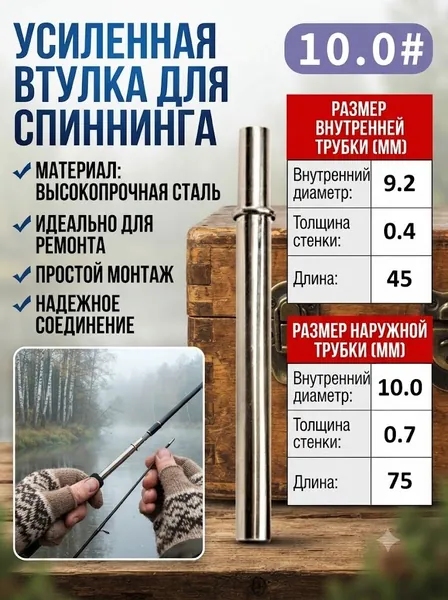 УСИЛЕННАЯ ВТУЛКА ДЛЯ СПИННИНГА

10.0#

✓ МАТЕРИАЛ: ВЫСОКОПРОЧНАЯ СТАЛЬ

✓ ИДЕАЛЬНО ДЛЯ РЕМОНТА

✓ ПРОСТОЙ МОНТАЖ

✓ НАДЕЖНОЕ СОЕДИНЕНИЕ

| РАЗМЕР ВНУТРЕННЕЙ ТРУБКИ (ММ) | |
|---|---|
| Внутренний диаметр: | 9.2 |
| Толщина стенки: | 0.4 |
| Длина: | 45 |

| РАЗМЕР НАРУЖНОЙ ТРУБКИ (ММ) | |
|---|---|
| Внутренний диаметр: | 10.0 |
| Толщина стенки: | 0.7 |
| Длина: | 75 |